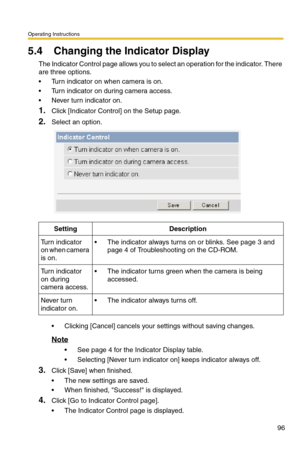 Operating Instructions

5.4 Changing the Indicator Display

The Indicator Control page allows you to select an operation for the indicator. There are three options.

• Turn indicator on when camera is on.
• Turn indicator on during camera access.
• Never turn indicator on.

1. Click [Indicator Control] on the Setup page.
2. Select an option.

Indicator Control
Turn indicator on when camera is on.
Turn indicator on during camera access.
Never turn indicator on.
Save Cancel

| Setting | Description |
|---|---|
| Turn indicator on when camera is on. | • The indicator always turns on or blinks. See page 3 and page 4 of Troubleshooting on the CD-ROM. |
| Turn indicator on during camera access. | • The indicator turns green when the camera is being accessed. |
| Never turn indicator on. | • The indicator always turns off. |

• Clicking [Cancel] cancels your settings without saving changes.

Note
• See page 4 for the Indicator Display table.
• Selecting [Never turn indicator on] keeps indicator always off.

3. Click [Save] when finished.
• The new settings are saved.
• When finished, "Success!" is displayed.

4. Click [Go to Indicator Control page].
• The Indicator Control page is displayed.

96